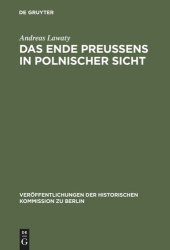 DE GRUYTER

Andreas Lawaty

DAS ENDE PREUSSENS IN POLNISCHER SICHT

VERÖFFENTLICHUNGEN DER HISTORISCHEN KOMMISSION ZU BERLIN

DE
G